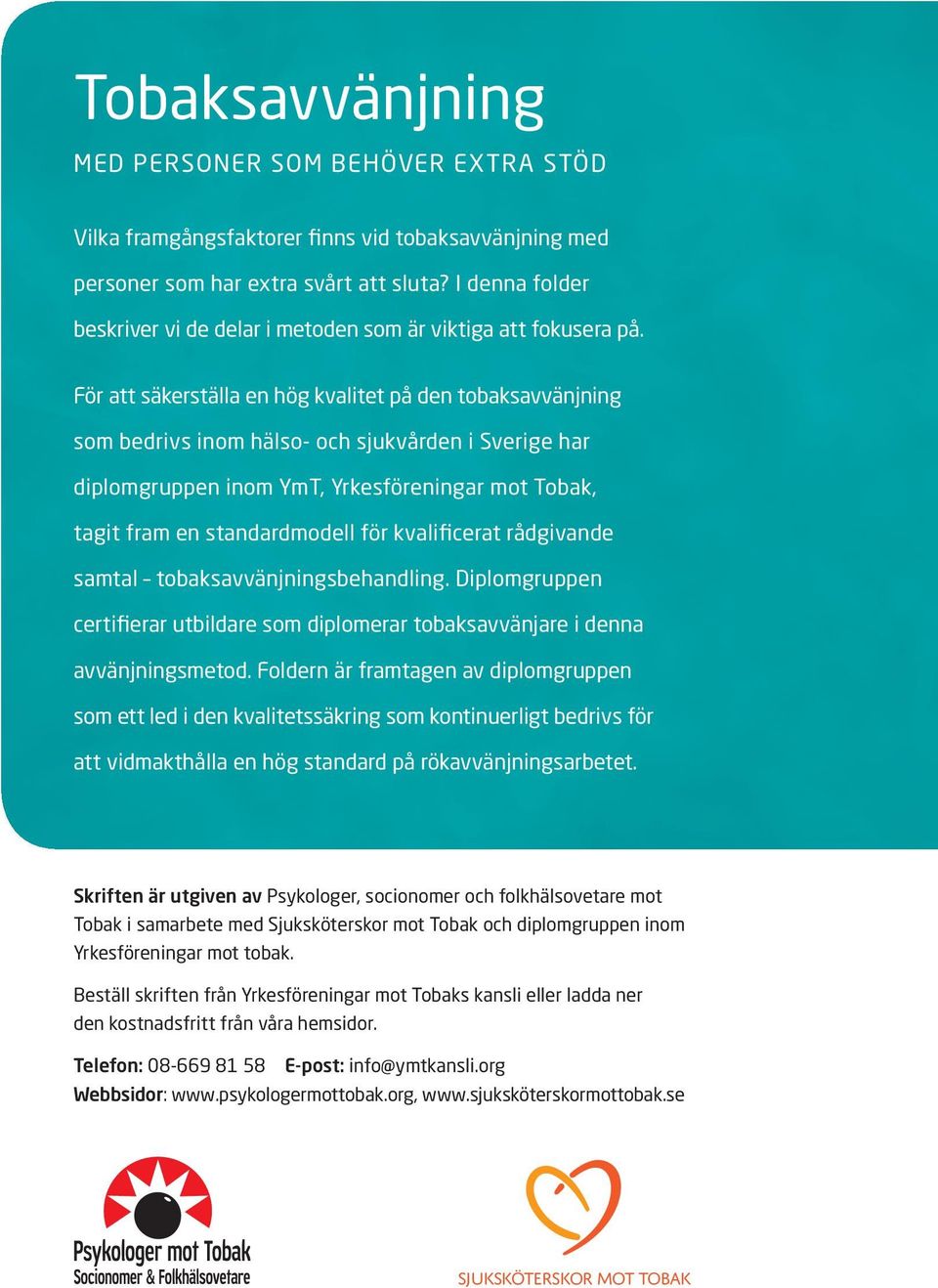 Tobaksavvänjning

MED PERSONER SOM BEHÖVER EXTRA STÖD

Vilka framgångsfaktorer finns vid tobaksavvänjning med personer som har extra svårt att sluta? I denna folder beskriver vi de delar i metoden som är viktiga att fokusera på.

För att säkerställa en hög kvalitet på den tobaksavvänjning som bedrivs inom hälso- och sjukvården i Sverige har diplomgruppen inom YmT, Yrkesföreningar mot Tobak, tagit fram en standardmodell för kvalificerat rådgivande samtal – tobaksavvänjningsbehandling. Diplomgruppen certifierar utbildare som diplomerar tobaksavvänjare i denna avvänjningsmetod. Foldern är framtagen av diplomgruppen som ett led i den kvalitetssäkring som kontinuerligt bedrivs för att vidmakthålla en hög standard på rökavvänjningsarbetet.

Skriften är utgiven av Psykologer, socionomer och folkhälsovetare mot Tobak i samarbete med Sjuksköterskor mot Tobak och diplomgruppen inom Yrkesföreningar mot tobak.

Beställ skriften från Yrkesföreningar mot Tobaks kansli eller ladda ner den kostnadsfritt från våra hemsidor.

Telefon: 08-669 81 58 E-post: info@ymtkansli.org
Webbsidor: www.psykologermottobak.org, www.sjuksköterskormottobak.se

Psykologer mot Tobak
Socionomer & Folkhälsovetare

SJUKSKÖTERSKOR MOT TOBAK